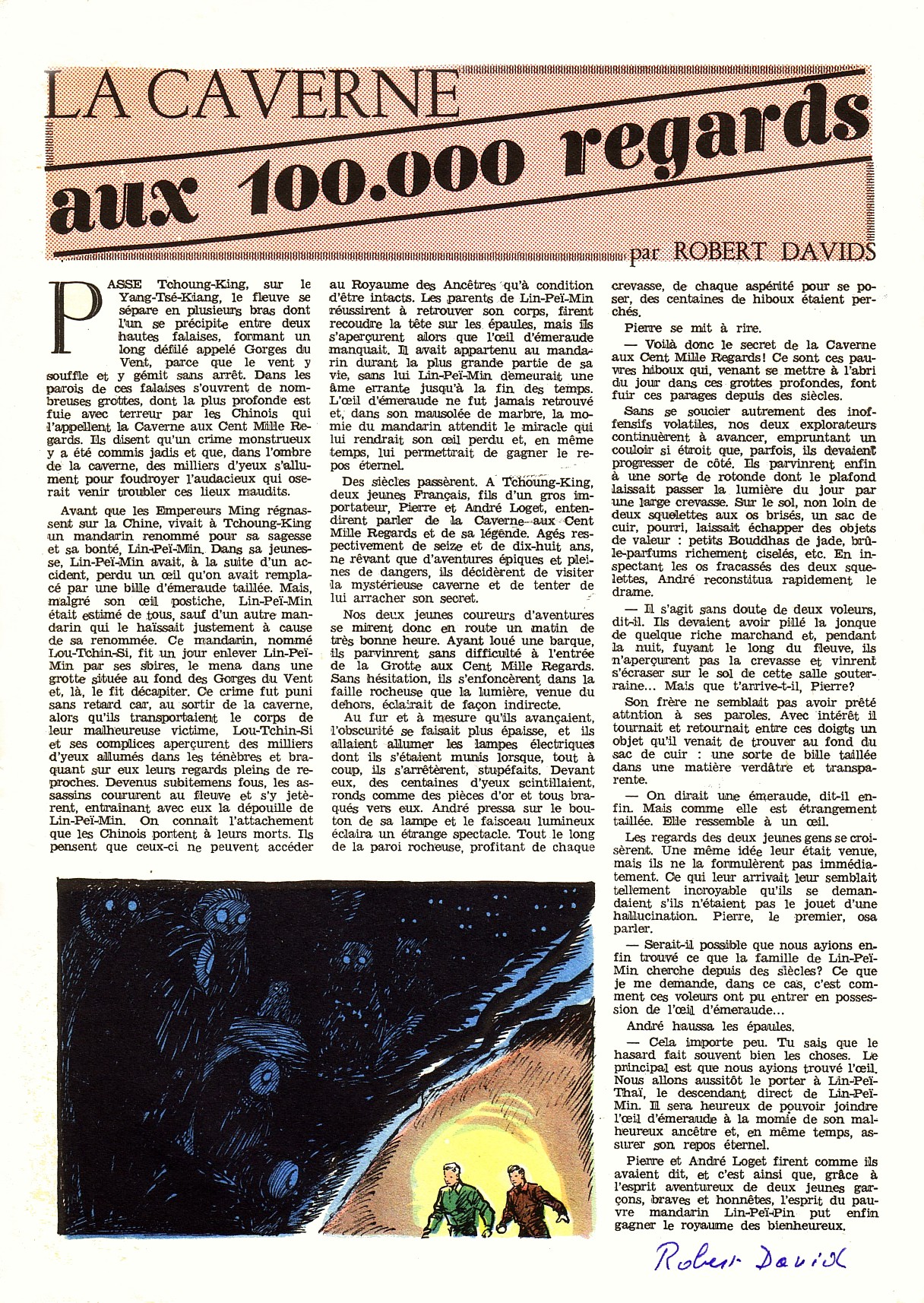 LA CAVERNE aux 100.000 regards

par ROBERT DAVIDS

PASSE Tchoung-King, sur le Yang-Tsé-Kiang, le fleuve se sépare en plusieurs bras dont l'un se précipite entre deux hautes falaises, formant un long défilé appelé Gorges du Vent, parce que le vent y souffle et y gémit sans arrêt. Dans les parois de ces falaises s'ouvrent de nombreuses grottes, dont la plus profonde est fuie avec terreur par les Chinois qui l'appellent la Caverne aux Cent Mille Regards. Ils disent qu'un crime monstrueux y a été commis jadis et que, dans l'ombre de la caverne, des milliers d'yeux s'allument pour foudroyer l'audacieux qui oserait venir troubler ces lieux maudits.

Avant que les Empereurs Ming régnassent sur la Chine, vivait à Tchoung-King un mandarin renommé pour sa sagesse et sa bonté, Lin-Peï-Min. Dans sa jeunesse, Lin-Peï-Min avait, à la suite d'un accident, perdu un œil qu'on avait remplacé par une bille d'émeraude taillée. Mais, malgré son œil postiche, Lin-Peï-Min était estimé de tous, sauf d'un autre mandarin qui le haïssait justement à cause de sa renommée. Ce mandarin, nommé Lou-Tchin-Si, fit un jour enlever Lin-Peï-Min par ses sbires, le mena dans une grotte située au fond des Gorges du Vent et, là, le fit décapiter. Ce crime fut puni sans retard car, au sortir de la caverne, alors qu'ils transportaient le corps de leur malheureuse victime, Lou-Tchin-Si et ses complices aperçurent des milliers d'yeux allumés dans les ténèbres et braquant sur eux leurs regards pleins de reproches. Devenus subitemens fous, les assassins coururent au fleuve et s'y jetèrent, entraînant avec eux la dépouille de Lin-Peï-Min. On connaît l'attachement que les Chinois portent à leurs morts. Ils pensent que ceux-ci ne peuvent accéder au Royaume des Ancêtres qu'à condition d'être intacts. Les parents de Lin-Peï-Min réussirent à retrouver son corps, firent recoudre la tête sur les épaules, mais ils s'aperçurent alors que l'œil d'émeraude manquait. Il avait appartenu au mandarin durant la plus grande partie de sa vie, sans lui Lin-Peï-Min demeurait une âme errante jusqu'à la fin des temps. L'œil d'émeraude ne fut jamais retrouvé et, dans son mausolée de marbre, la momie du mandarin attendit le miracle qui lui rendrait son œil perdu et, en même temps, lui permettrait de gagner le repos éternel.

Des siècles passèrent. A Tchoung-King, deux jeunes Français, fils d'un gros importateur, Pierre et André Loget, entendirent parler de la Caverne aux Cent Mille Regards et de sa légende. Agés respectivement de seize et de dix-huit ans, ne rêvant que d'aventures épiques et pleines de dangers, ils décidèrent de visiter la mystérieuse caverne et de tenter de lui arracher son secret.

Nos deux jeunes coureurs d'aventures se mirent donc en route un matin de très bonne heure. Ayant loué une barque, ils parvinrent sans difficulté à l'entrée de la Grotte aux Cent Mille Regards. Sans hésitation, ils s'enfoncèrent dans la faille rocheuse que la lumière, venue du dehors, éclairait de façon indirecte.

Au fur et à mesure qu'ils avançaient, l'obscurité se faisait plus épaisse, et ils allaient allumer les lampes électriques dont ils s'étaient munis lorsque, tout à coup, ils s'arrêtèrent, stupéfaits. Devant eux, des centaines d'yeux scintillaient, ronds comme des pièces d'or et tous braqués vers eux. André pressa sur le bouton de sa lampe et le faisceau lumineux éclaira un étrange spectacle. Tout le long de la paroi rocheuse, profitant de chaque crevasse, de chaque aspérité pour se poser, des centaines de hiboux étaient perchés.

Pierre se mit à rire.

— Voilà donc le secret de la Caverne aux Cent Mille Regards! Ce sont ces pauvres hiboux qui, venant se mettre à l'abri du jour dans ces grottes profondes, font fuir ces parages depuis des siècles.

Sans se soucier autrement des inoffensifs volatiles, nos deux explorateurs continuèrent à avancer, empruntant un couloir si étroit que, parfois, ils devaient progresser de côté. Ils parvinrent enfin à une sorte de rotonde dont le plafond laissait passer la lumière du jour par une large crevasse. Sur le sol, non loin de deux squelettes aux os brisés, un sac de cuir, pourri, laissait échapper des objets de valeur : petits Bouddhas de jade, brûle-parfums richement ciselés, etc. En inspectant les os fracassés des deux squelettes, André reconstitua rapidement le drame.

— Il s'agit sans doute de deux voleurs, dit-il. Ils devaient avoir pillé la jonque de quelque riche marchand et, pendant la nuit, fuyant le long du fleuve, ils n'aperçurent pas la crevasse et vinrent s'écraser sur le sol de cette salle souterraine... Mais que t'arrive-t-il, Pierre?

Son frère ne semblait pas avoir prêté attntion à ses paroles. Avec intérêt il tournait et retournait entre ces doigts un objet qu'il venait de trouver au fond du sac de cuir : une sorte de bille taillée dans une matière verdâtre et transparente.

— On dirait une émeraude, dit-il enfin. Mais comme elle est étrangement taillée. Elle ressemble à un œil.

Les regards des deux jeunes gens se croisèrent. Une même idée leur était venue, mais ils ne la formulèrent pas immédiatement. Ce qui leur arrivait leur semblait tellement incroyable qu'ils se demandaient s'ils n'étaient pas le jouet d'une hallucination. Pierre, le premier, osa parler.

— Serait-il possible que nous ayions enfin trouvé ce que la famille de Lin-Peï-Min cherche depuis des siècles? Ce que je me demande, dans ce cas, c'est comment ces voleurs ont pu entrer en possession de l'œil d'émeraude...

André haussa les épaules.

— Cela importe peu. Tu sais que le hasard fait souvent bien les choses. Le principal est que nous ayions trouvé l'œil. Nous allons aussitôt le porter à Lin-Peï-Thaï, le descendant direct de Lin-Peï-Min. Il sera heureux de pouvoir joindre l'œil d'émeraude à la momie de son malheureux ancêtre et, en même temps, assurer son repos éternel.

Pierre et André Loget firent comme ils avaient dit, et c'est ainsi que, grâce à l'esprit aventureux de deux jeunes garçons, braves et honnêtes, l'esprit du pauvre mandarin Lin-Peï-Pin put enfin gagner le royaume des bienheureux.

Robert David